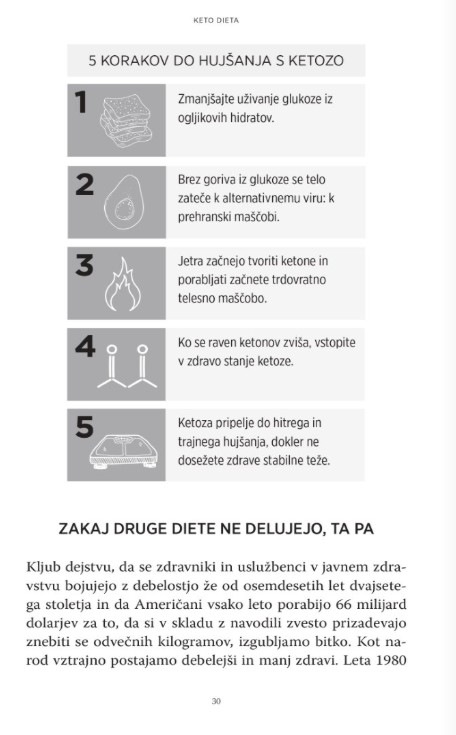 KETO DIETA

5 KORAKOV DO HUJŠANJA S KETOZO

1 Zmanjšajte uživanje glukoze iz ogljikovih hidratov.

2 Brez goriva iz glukoze se telo zateče k alternativnemu viru: k prehranski maščobi.

3 Jetra začnejo tvoriti ketone in porabljati začnete trdovratno telesno maščobo.

4 Ko se raven ketonov zviša, vstopite v zdravo stanje ketoze.

5 Ketoza pripelje do hitrega in trajnega hujšanja, dokler ne dosežete zdrave stabilne teže.

ZAKAJ DRUGE DIETE NE DELUJEJO, TA PA

Kljub dejstvu, da se zdravniki in uslužbenci v javnem zdravstvu bojujejo z debelostjo že od osemdesetih let dvajsetega stoletja in da Američani vsako leto porabijo 66 milijard dolarjev za to, da si v skladu z navodili zvesto prizadevajo znebiti se odvečnih kilogramov, izgubljamo bitko. Kot narod vztrajno postajamo debelejši in manj zdravi. Leta 1980

30